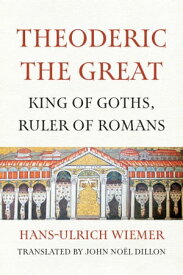 THEODERIC THE GREAT

KING OF GOTHS, RULER OF ROMANS

HANS-ULRICH WIEMER

TRANSLATED BY JOHN NOËL DILLON